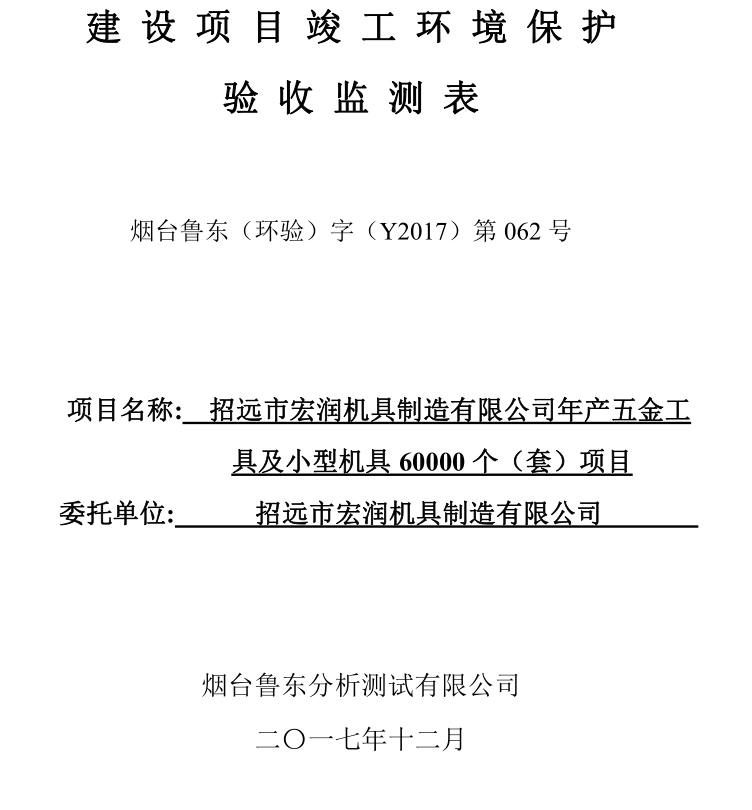 建设项目竣工环境保护

验收监测表

烟台鲁东（环验）字（Y2017）第 062 号

项目名称: 招远市宏润机具制造有限公司年产五金工具及小型机具 60000 个（套）项目

委托单位: 招远市宏润机具制造有限公司

烟台鲁东分析测试有限公司

二〇一七年十二月